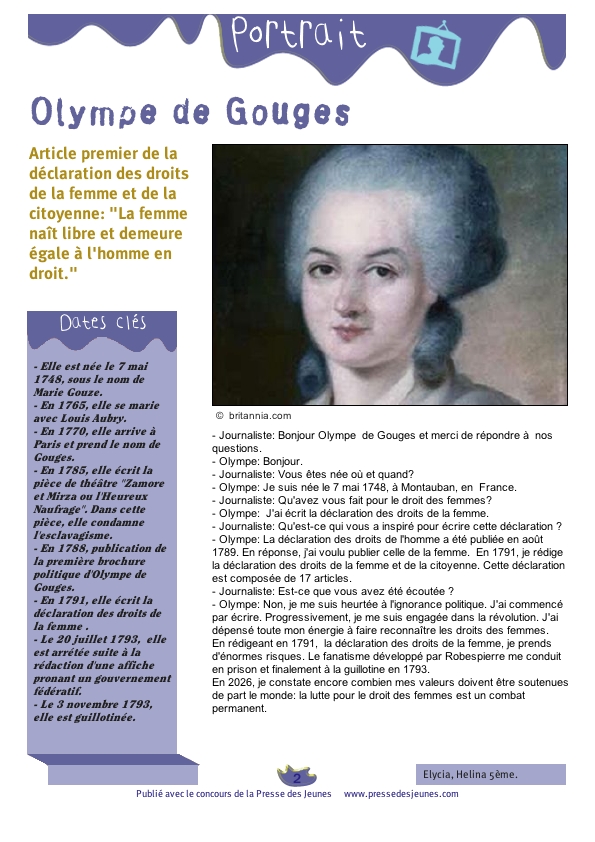 Portrait

Olympe de Gouges

Article premier de la déclaration des droits de la femme et de la citoyenne: "La femme naît libre et demeure égale à l'homme en droit."

Dates clés

- Elle est née le 7 mai 1748, sous le nom de Marie Gouze.
- En 1765, elle se marie avec Louis Aubry.
- En 1770, elle arrive à Paris et prend le nom de Gouges.
- En 1785, elle écrit la pièce de théâtre "Zamore et Mirza ou l'Heureux Naufrage". Dans cette pièce, elle condamne l'esclavagisme.
- En 1788, publication de la première brochure politique d'Olympe de Gouges.
- En 1791, elle écrit la déclaration des droits de la femme .
- Le 20 juillet 1793, elle est arrêtée suite à la rédaction d'une affiche pronant un gouvernement fédératif.
- Le 3 novembre 1793, elle est guillotinée.

© britannia.com

- Journaliste: Bonjour Olympe de Gouges et merci de répondre à nos questions.
- Olympe: Bonjour.
- Journaliste: Vous êtes née où et quand?
- Olympe: Je suis née le 7 mai 1748, à Montauban, en France.
- Journaliste: Qu'avez vous fait pour le droit des femmes?
- Olympe: J'ai écrit la déclaration des droits de la femme.
- Journaliste: Qu'est-ce qui vous a inspiré pour écrire cette déclaration ?
- Olympe: La déclaration des droits de l'homme a été publiée en août 1789. En réponse, j'ai voulu publier celle de la femme. En 1791, je rédige la déclaration des droits de la femme et de la citoyenne. Cette déclaration est composée de 17 articles.
- Journaliste: Est-ce que vous avez été écoutée ?
- Olympe: Non, je me suis heurtée à l'ignorance politique. J'ai commencé par écrire. Progressivement, je me suis engagée dans la révolution. J'ai dépensé toute mon énergie à faire reconnaître les droits des femmes. En rédigeant en 1791, la déclaration des droits de la femme, je prends d'énormes risques. Le fanatisme développé par Robespierre me conduit en prison et finalement à la guillotine en 1793.
En 2026, je constate encore combien mes valeurs doivent être soutenues de part le monde: la lutte pour le droit des femmes est un combat permanent.

2

Elycia, Helina 5ème.

Publié avec le concours de la Presse des Jeunes www.pressedesjeunes.com